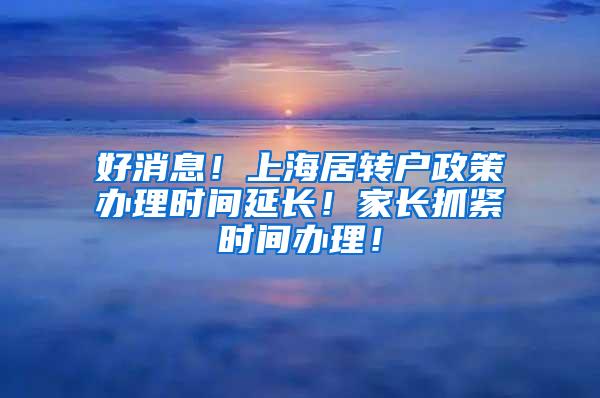 好消息！上海居转户政策办理时间延长！家长抓紧时间办理！